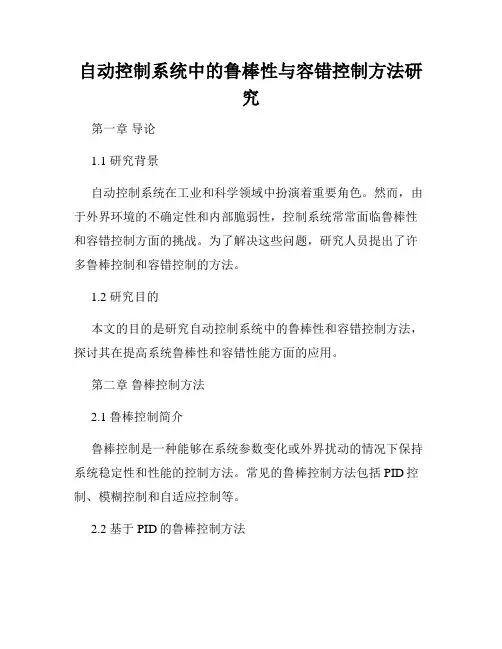 自动控制系统中的鲁棒性与容错控制方法研究

第一章 导论

1.1 研究背景

自动控制系统在工业和科学领域中扮演着重要角色。然而，由于外界环境的不确定性和内部脆弱性，控制系统常常面临鲁棒性和容错控制方面的挑战。为了解决这些问题，研究人员提出了许多鲁棒控制和容错控制的方法。

1.2 研究目的

本文的目的是研究自动控制系统中的鲁棒性和容错控制方法，探讨其在提高系统鲁棒性和容错性能方面的应用。

第二章 鲁棒控制方法

2.1 鲁棒控制简介

鲁棒控制是一种能够在系统参数变化或外界扰动的情况下保持系统稳定性和性能的控制方法。常见的鲁棒控制方法包括 PID 控制、模糊控制和自适应控制等。

2.2 基于 PID 的鲁棒控制方法